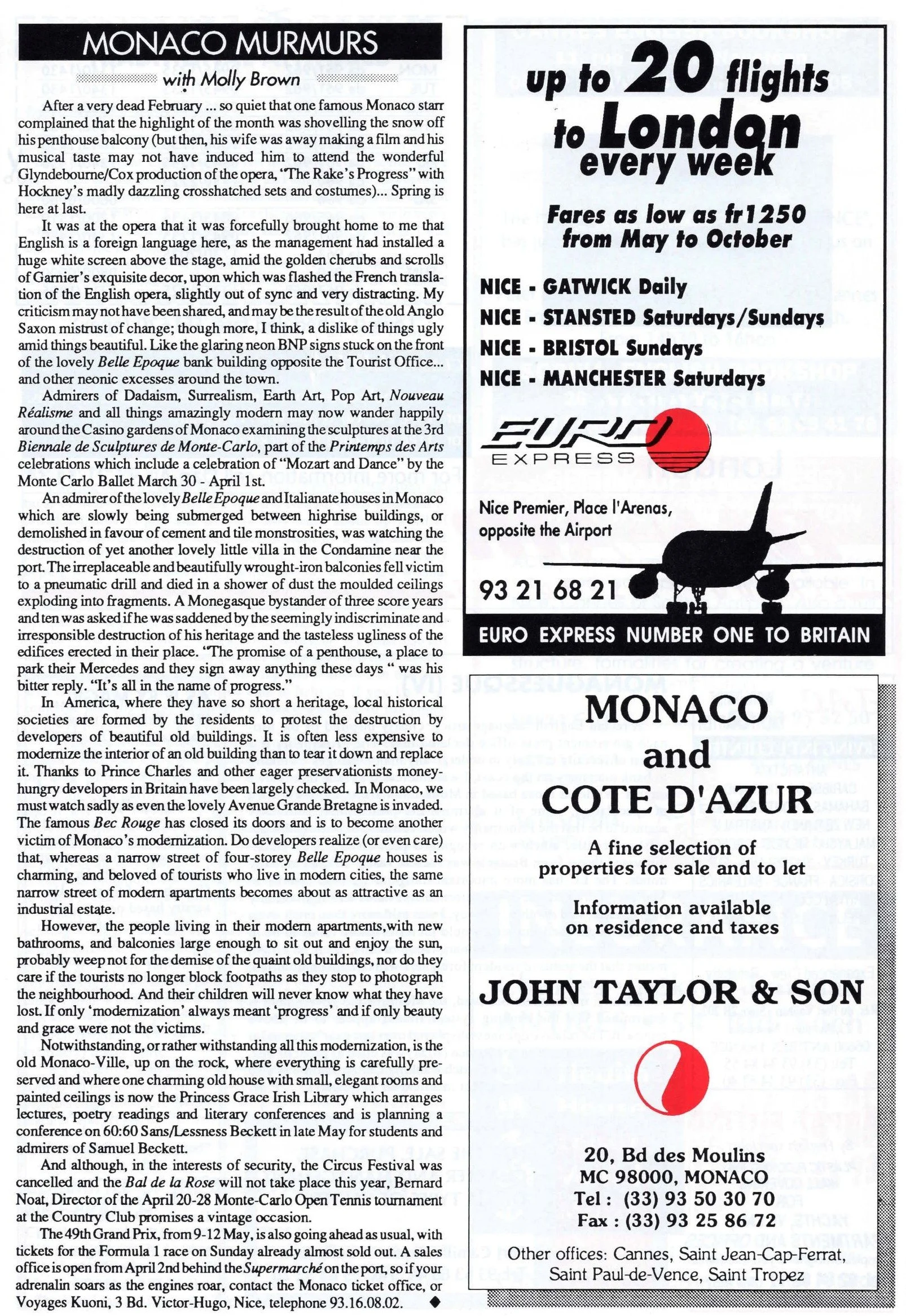 MONACO MURMURS

with Molly Brown

After a very dead February ... so quiet that one famous Monaco starr complained that the highlight of the month was shovelling the snow off his penthouse balcony (but then, his wife was away making a film and his musical taste may not have induced him to attend the wonderful Glyndebourne/Cox production of the opera, "The Rake's Progress" with Hockney's madly dazzling crosshatched sets and costumes)... Spring is here at last.

It was at the opera that it was forcefully brought home to me that English is a foreign language here, as the management had installed a huge white screen above the stage, amid the golden cherubs and scrolls of Garnier's exquisite decor, upon which was flashed the French translation of the English opera, slightly out of sync and very distracting. My criticism may not have been shared, and may be the result of the old Anglo Saxon mistrust of change; though more, I think, a dislike of things ugly amid things beautiful. Like the glaring neon BNP signs stuck on the front of the lovely Belle Epoque bank building opposite the Tourist Office... and other neonic excesses around the town.

Admirers of Dadaism, Surrealism, Earth Art, Pop Art, Nouveau Réalisme and all things amazingly modern may now wander happily around the Casino gardens of Monaco examining the sculptures at the 3rd Biennale de Sculptures de Monte-Carlo, part of the Printemps des Arts celebrations which include a celebration of "Mozart and Dance" by the Monte Carlo Ballet March 30 - April 1st.

An admirer of the lovely Belle Epoque and Italianate houses in Monaco which are slowly being submerged between highrise buildings, or demolished in favour of cement and tile monstrosities, was watching the destruction of yet another lovely little villa in the Condamine near the port. The irreplaceable and beautifully wrought-iron balconies fell victim to a pneumatic drill and died in a shower of dust the moulded ceilings exploding into fragments. A Monegasque bystander of three score years and ten was asked if he was saddened by the seemingly indiscriminate and irresponsible destruction of his heritage and the tasteless ugliness of the edifices erected in their place. "The promise of a penthouse, a place to park their Mercedes and they sign away anything these days " was his bitter reply. "It's all in the name of progress."

In America, where they have so short a heritage, local historical societies are formed by the residents to protest the destruction by developers of beautiful old buildings. It is often less expensive to modernize the interior of an old building than to tear it down and replace it. Thanks to Prince Charles and other eager preservationists money-hungry developers in Britain have been largely checked. In Monaco, we must watch sadly as even the lovely Avenue Grande Bretagne is invaded. The famous Bec Rouge has closed its doors and is to become another victim of Monaco's modernization. Do developers realize (or even care) that, whereas a narrow street of four-storey Belle Epoque houses is charming, and beloved of tourists who live in modern cities, the same narrow street of modern apartments becomes about as attractive as an industrial estate.

However, the people living in their modern apartments,with new bathrooms, and balconies large enough to sit out and enjoy the sun, probably weep not for the demise of the quaint old buildings, nor do they care if the tourists no longer block footpaths as they stop to photograph the neighbourhood. And their children will never know what they have lost. If only 'modernization' always meant 'progress' and if only beauty and grace were not the victims.

Notwithstanding, or rather withstanding all this modernization, is the old Monaco-Ville, up on the rock, where everything is carefully preserved and where one charming old house with small, elegant rooms and painted ceilings is now the Princess Grace Irish Library which arranges lectures, poetry readings and literary conferences and is planning a conference on 60:60 Sans/Lessness Beckett in late May for students and admirers of Samuel Beckett.

And although, in the interests of security, the Circus Festival was cancelled and the Bal de la Rose will not take place this year, Bernard Noat, Director of the April 20-28 Monte-Carlo Open Tennis tournament at the Country Club promises a vintage occasion.

The 49th Grand Prix, from 9-12 May, is also going ahead as usual, with tickets for the Formula 1 race on Sunday already almost sold out. A sales office is open from April 2nd behind the Supermarché on the port, so if your adrenalin soars as the engines roar, contact the Monaco ticket office, or Voyages Kuoni, 3 Bd. Victor-Hugo, Nice, telephone 93.16.08.02. ◆

up to 20 flights to London every week

Fares as low as fr1250 from May to October

NICE - GATWICK Daily
NICE - STANSTED Saturdays/Sundays
NICE - BRISTOL Sundays
NICE - MANCHESTER Saturdays

EURO EXPRESS

Nice Premier, Place l'Arenas, opposite the Airport

93 21 68 21

EURO EXPRESS NUMBER ONE TO BRITAIN

MONACO and COTE D'AZUR

A fine selection of properties for sale and to let

Information available on residence and taxes

JOHN TAYLOR & SON

20, Bd des Moulins
MC 98000, MONACO
Tel : (33) 93 50 30 70
Fax : (33) 93 25 86 72

Other offices: Cannes, Saint Jean-Cap-Ferrat, Saint Paul-de-Vence, Saint Tropez